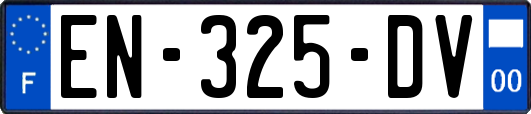 F

EN-325-DV

00